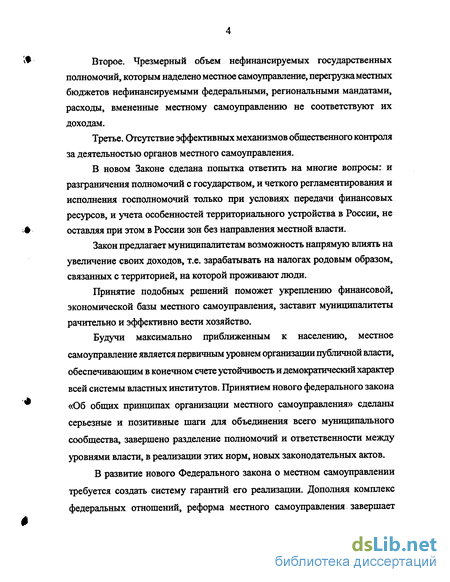 4

Второе. Чрезмерный объем нефинансируемых государственных полномочий, которым наделено местное самоуправление, перегрузка местных бюджетов нефинансируемыми федеральными, региональными мандатами, расходы, вмененные местному самоуправлению не соответствуют их доходам.

Третье. Отсутствие эффективных механизмов общественного контроля за деятельностью органов местного самоуправления.

В новом Законе сделана попытка ответить на многие вопросы: и разграничения полномочий с государством, и четкого регламентирования и исполнения госполномочий только при условиях передачи финансовых ресурсов, и учета особенностей территориального устройства в России, не оставляя при этом в России зон без направления местной власти.

Закон предлагает муниципалитетам возможность напрямую влиять на увеличение своих доходов, т.е. зарабатывать на налогах родовым образом, связанных с территорией, на которой проживают люди.

Принятие подобных решений поможет укреплению финансовой, экономической базы местного самоуправления, заставит муниципалитеты рачительно и эффективно вести хозяйство.

Будучи максимально приближенным к населению, местное самоуправление является первичным уровнем организации публичной власти, обеспечивающим в конечном счете устойчивость и демократический характер всей системы властных институтов. Принятием нового федерального закона «Об общих принципах организации местного самоуправления» сделаны серьезные и позитивные шаги для объединения всего муниципального сообщества, завершено разделение полномочий и ответственности между уровнями власти, в реализации этих норм, новых законодательных актов.

В развитие нового Федерального закона о местном самоуправлении требуется создать систему гарантий его реализации. Дополняя комплекс федеральных отношений, реформа местного самоуправления завершает

dsLib.net
библиотека диссертаций